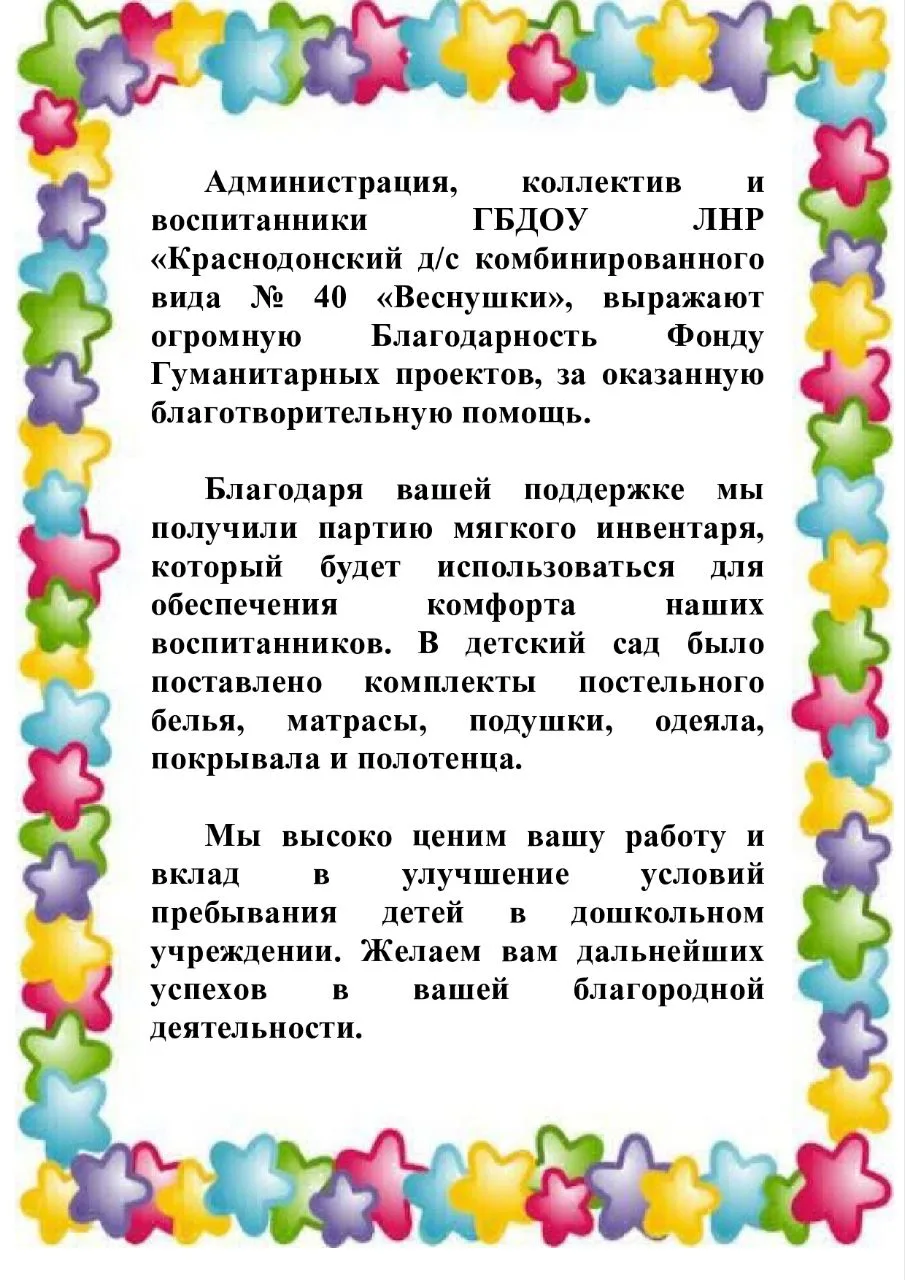 Администрация, коллектив и воспитанники ГБДОУ ЛНР «Краснодонский д/с комбинированного вида № 40 «Веснушки», выражают огромную Благодарность Фонду Гуманитарных проектов, за оказанную благотворительную помощь.

Благодаря вашей поддержке мы получили партию мягкого инвентаря, который будет использоваться для обеспечения комфорта наших воспитанников. В детский сад было поставлено комплекты постельного белья, матрасы, подушки, одеяла, покрывала и полотенца.

Мы высоко ценим вашу работу и вклад в улучшение условий пребывания детей в дошкольном учреждении. Желаем вам дальнейших успехов в вашей благородной деятельности.